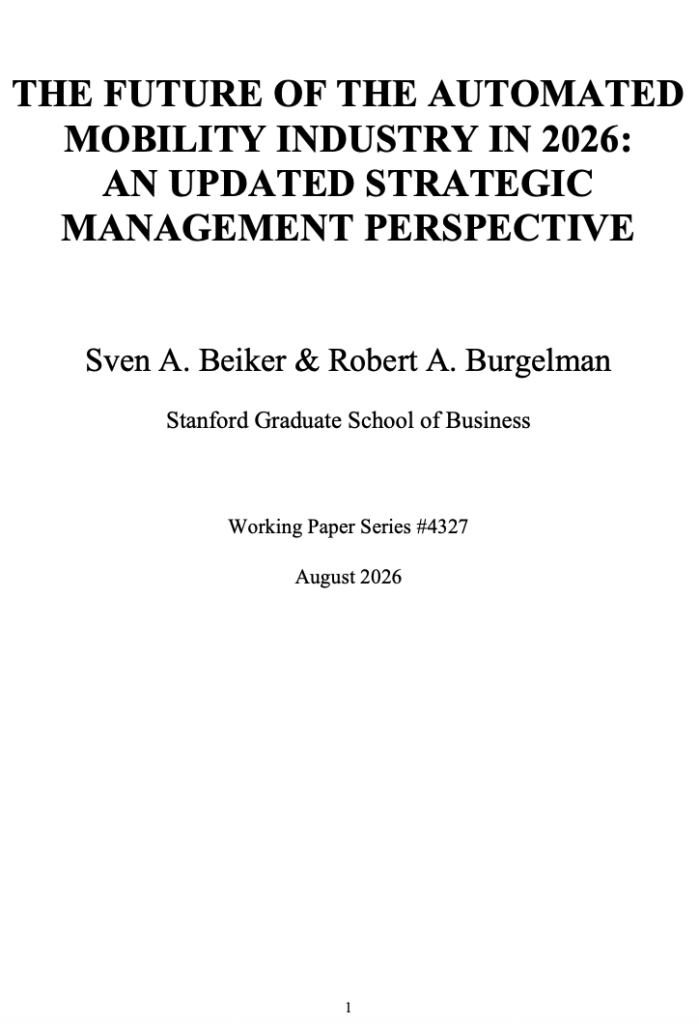 THE FUTURE OF THE AUTOMATED MOBILITY INDUSTRY IN 2026: AN UPDATED STRATEGIC MANAGEMENT PERSPECTIVE

Sven A. Beiker & Robert A. Burgelman

Stanford Graduate School of Business

Working Paper Series #4327

August 2026

1